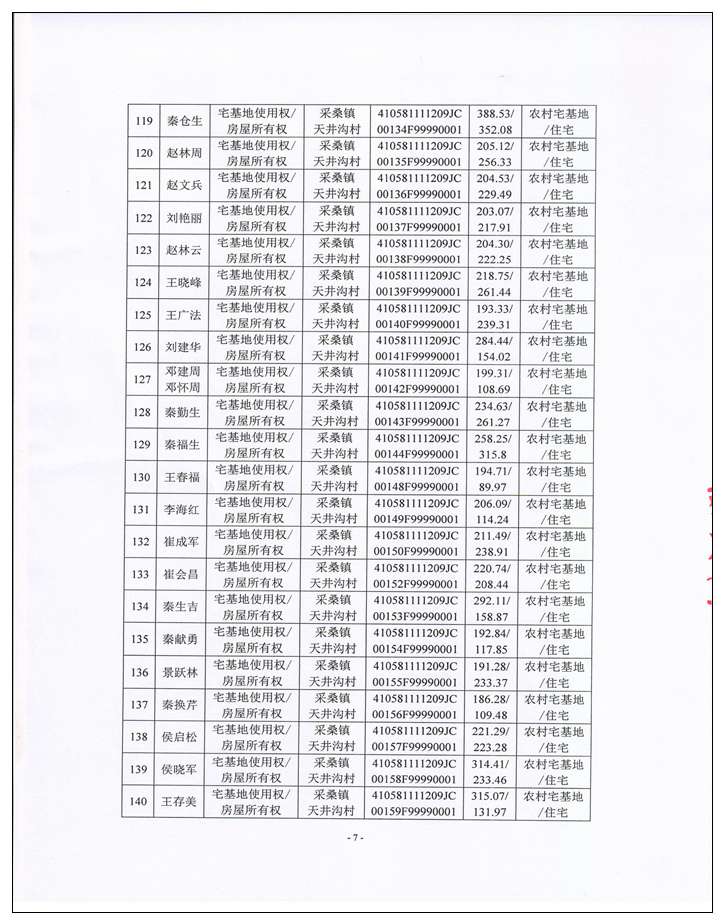 | 119 | 秦仓生 | 宅基地使用权/房屋所有权 | 采桑镇天井沟村 | 410581111209JC00134F99990001 | 388.53/352.08 | 农村宅基地/住宅 |
|---|---|---|---|---|---|---|
| 120 | 赵林周 | 宅基地使用权/房屋所有权 | 采桑镇天井沟村 | 410581111209JC00135F99990001 | 205.12/256.33 | 农村宅基地/住宅 |
| 121 | 赵文兵 | 宅基地使用权/房屋所有权 | 采桑镇天井沟村 | 410581111209JC00136F99990001 | 204.53/229.49 | 农村宅基地/住宅 |
| 122 | 刘艳丽 | 宅基地使用权/房屋所有权 | 采桑镇天井沟村 | 410581111209JC00137F99990001 | 203.07/217.91 | 农村宅基地/住宅 |
| 123 | 赵林云 | 宅基地使用权/房屋所有权 | 采桑镇天井沟村 | 410581111209JC00138F99990001 | 204.30/222.25 | 农村宅基地/住宅 |
| 124 | 王晓峰 | 宅基地使用权/房屋所有权 | 采桑镇天井沟村 | 410581111209JC00139F99990001 | 218.75/261.44 | 农村宅基地/住宅 |
| 125 | 王广法 | 宅基地使用权/房屋所有权 | 采桑镇天井沟村 | 410581111209JC00140F99990001 | 193.33/239.31 | 农村宅基地/住宅 |
| 126 | 刘建华 | 宅基地使用权/房屋所有权 | 采桑镇天井沟村 | 410581111209JC00141F99990001 | 284.44/154.02 | 农村宅基地/住宅 |
| 127 | 邓建周 邓怀周 | 宅基地使用权/房屋所有权 | 采桑镇天井沟村 | 410581111209JC00142F99990001 | 199.31/108.69 | 农村宅基地/住宅 |
| 128 | 秦勤生 | 宅基地使用权/房屋所有权 | 采桑镇天井沟村 | 410581111209JC00143F99990001 | 234.63/261.27 | 农村宅基地/住宅 |
| 129 | 秦福生 | 宅基地使用权/房屋所有权 | 采桑镇天井沟村 | 410581111209JC00144F99990001 | 258.25/315.8 | 农村宅基地/住宅 |
| 130 | 王春福 | 宅基地使用权/房屋所有权 | 采桑镇天井沟村 | 410581111209JC00148F99990001 | 194.71/89.97 | 农村宅基地/住宅 |
| 131 | 李海红 | 宅基地使用权/房屋所有权 | 采桑镇天井沟村 | 410581111209JC00149F99990001 | 206.09/114.24 | 农村宅基地/住宅 |
| 132 | 崔成军 | 宅基地使用权/房屋所有权 | 采桑镇天井沟村 | 410581111209JC00150F99990001 | 211.49/238.91 | 农村宅基地/住宅 |
| 133 | 崔会昌 | 宅基地使用权/房屋所有权 | 采桑镇天井沟村 | 410581111209JC00152F99990001 | 220.74/208.44 | 农村宅基地/住宅 |
| 134 | 秦生吉 | 宅基地使用权/房屋所有权 | 采桑镇天井沟村 | 410581111209JC00153F99990001 | 292.11/158.87 | 农村宅基地/住宅 |
| 135 | 秦献勇 | 宅基地使用权/房屋所有权 | 采桑镇天井沟村 | 410581111209JC00154F99990001 | 192.84/117.85 | 农村宅基地/住宅 |
| 136 | 景跃林 | 宅基地使用权/房屋所有权 | 采桑镇天井沟村 | 410581111209JC00155F99990001 | 191.28/233.37 | 农村宅基地/住宅 |
| 137 | 秦换芹 | 宅基地使用权/房屋所有权 | 采桑镇天井沟村 | 410581111209JC00156F99990001 | 186.28/109.48 | 农村宅基地/住宅 |
| 138 | 侯启松 | 宅基地使用权/房屋所有权 | 采桑镇天井沟村 | 410581111209JC00157F99990001 | 221.29/223.28 | 农村宅基地/住宅 |
| 139 | 侯晓军 | 宅基地使用权/房屋所有权 | 采桑镇天井沟村 | 410581111209JC00158F99990001 | 314.41/233.46 | 农村宅基地/住宅 |
| 140 | 王存美 | 宅基地使用权/房屋所有权 | 采桑镇天井沟村 | 410581111209JC00159F99990001 | 315.07/131.97 | 农村宅基地/住宅 |

- 7 -